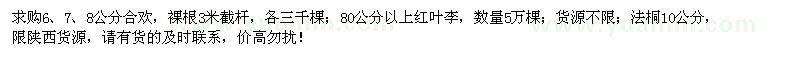 求购6、7、8公分合欢，裸根3米截杆，各三千棵；80公分以上红叶李，数量5万棵；货源不限；法桐10公分，限陕西货源，请有货的及时联系，价高勿扰！